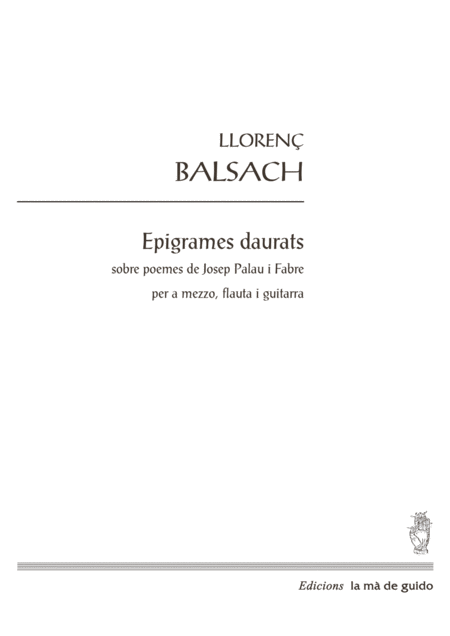 LLORENÇ
BALSACH

Epigrames daurats
sobre poemes de Josep Palau i Fabre
per a mezzo, flauta i guitarra

Edicions la mà de guido